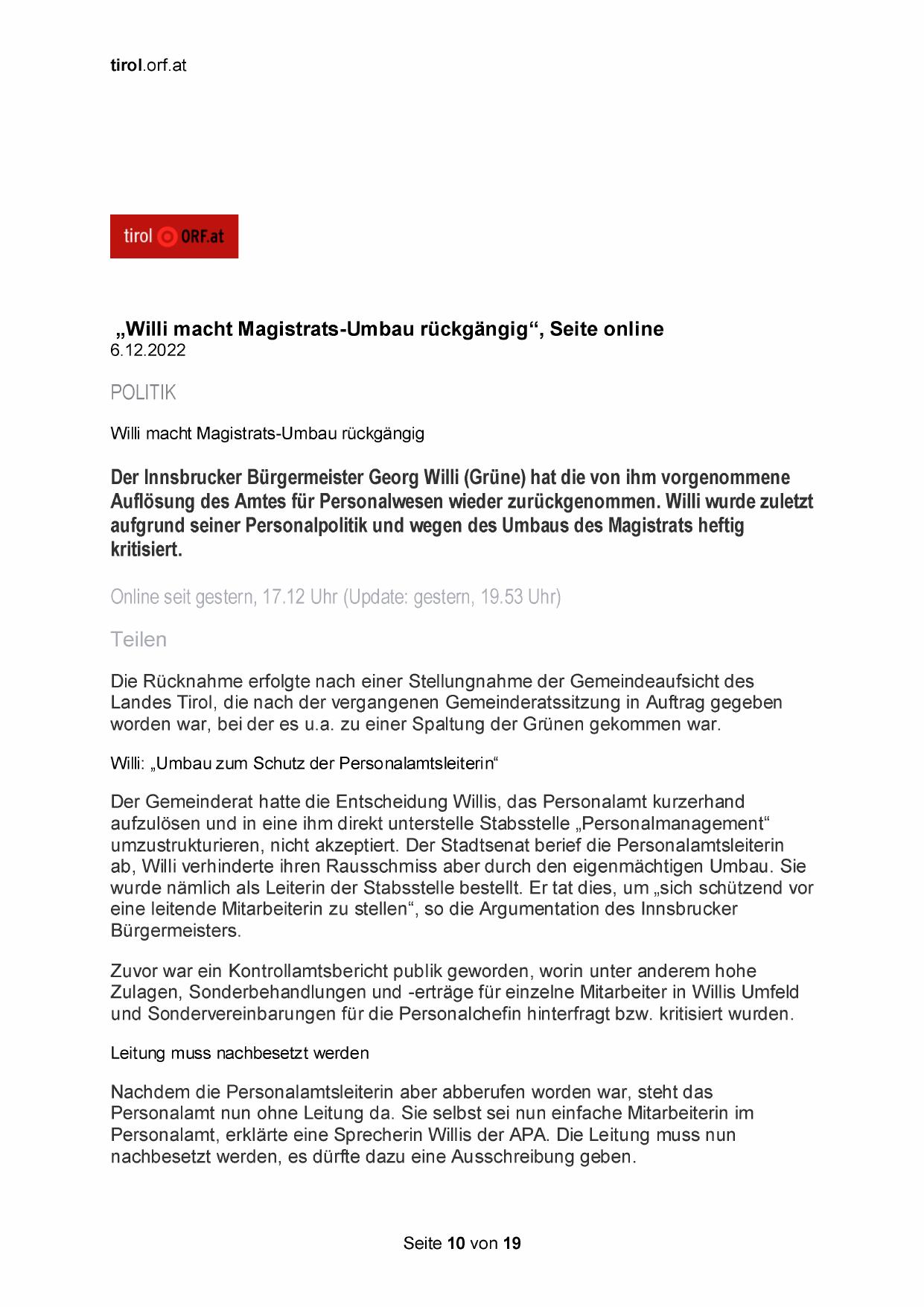 tirol.orf.at

tirol ORF.at

„Willi macht Magistrats-Umbau rückgängig“, Seite online
6.12.2022

POLITIK

Willi macht Magistrats-Umbau rückgängig

Der Innsbrucker Bürgermeister Georg Willi (Grüne) hat die von ihm vorgenommene Auflösung des Amtes für Personalwesen wieder zurückgenommen. Willi wurde zuletzt aufgrund seiner Personalpolitik und wegen des Umbaus des Magistrats heftig kritisiert.

Online seit gestern, 17.12 Uhr (Update: gestern, 19.53 Uhr)

Teilen

Die Rücknahme erfolgte nach einer Stellungnahme der Gemeindeaufsicht des Landes Tirol, die nach der vergangenen Gemeinderatssitzung in Auftrag gegeben worden war, bei der es u.a. zu einer Spaltung der Grünen gekommen war.

Willi: „Umbau zum Schutz der Personalamtsleiterin“

Der Gemeinderat hatte die Entscheidung Willis, das Personalamt kurzerhand aufzulösen und in eine ihm direkt unterstelle Stabsstelle „Personalmanagement“ umzustrukturieren, nicht akzeptiert. Der Stadtsenat berief die Personalamtsleiterin ab, Willi verhinderte ihren Rausschmiss aber durch den eigenmächtigen Umbau. Sie wurde nämlich als Leiterin der Stabsstelle bestellt. Er tat dies, um „sich schützend vor eine leitende Mitarbeiterin zu stellen“, so die Argumentation des Innsbrucker Bürgermeisters.

Zuvor war ein Kontrollamtsbericht publik geworden, worin unter anderem hohe Zulagen, Sonderbehandlungen und -erträge für einzelne Mitarbeiter in Willis Umfeld und Sondervereinbarungen für die Personalchefin hinterfragt bzw. kritisiert wurden.

Leitung muss nachbesetzt werden

Nachdem die Personalamtsleiterin aber abberufen worden war, steht das Personalamt nun ohne Leitung da. Sie selbst sei nun einfache Mitarbeiterin im Personalamt, erklärte eine Sprecherin Willis der APA. Die Leitung muss nun nachbesetzt werden, es dürfte dazu eine Ausschreibung geben.

Seite 10 von 19